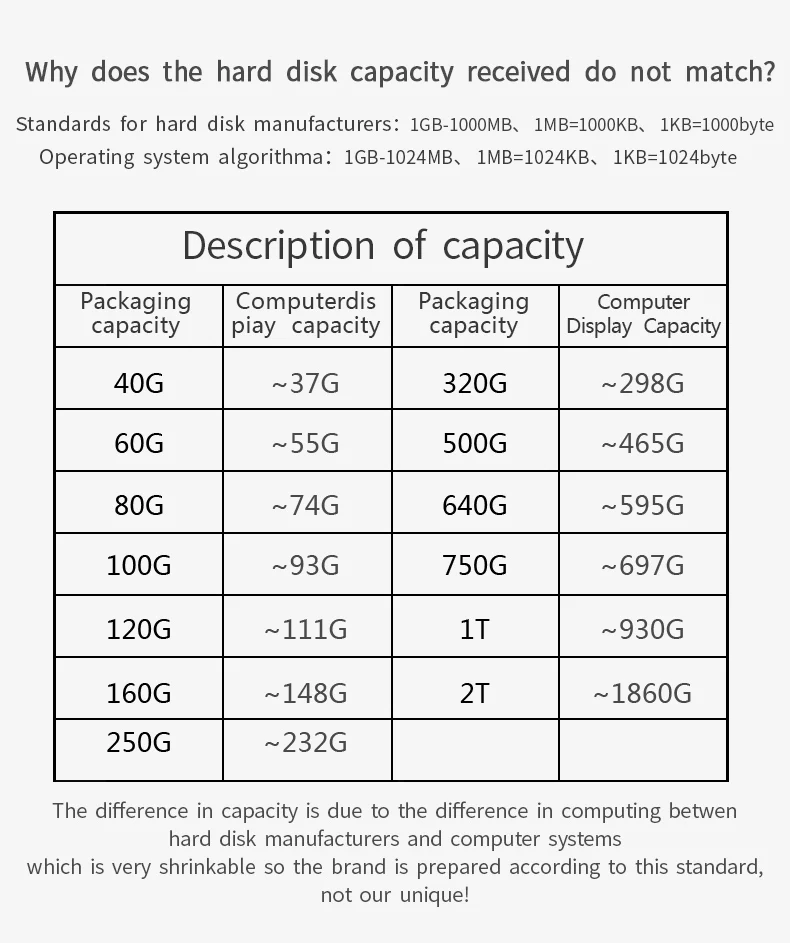 Why does the hard disk capacity received do not match?

Standards for hard disk manufacturers: 1GB-1000MB、1MB=1000KB、1KB=1000byte
Operating system algorithma: 1GB-1024MB、1MB=1024KB、1KB=1024byte

Description of capacity

| Packaging capacity | Computerdis piay capacity | Packaging capacity | Computer Display Capacity |
|---|---|---|---|
| 40G | ~37G | 320G | ~298G |
| 60G | ~55G | 500G | ~465G |
| 80G | ~74G | 640G | ~595G |
| 100G | ~93G | 750G | ~697G |
| 120G | ~111G | 1T | ~930G |
| 160G | ~148G | 2T | ~1860G |
| 250G | ~232G | | |

The difference in capacity is due to the difference in computing betwen hard disk manufacturers and computer systems which is very shrinkable so the brand is prepared according to this standard, not our unique!